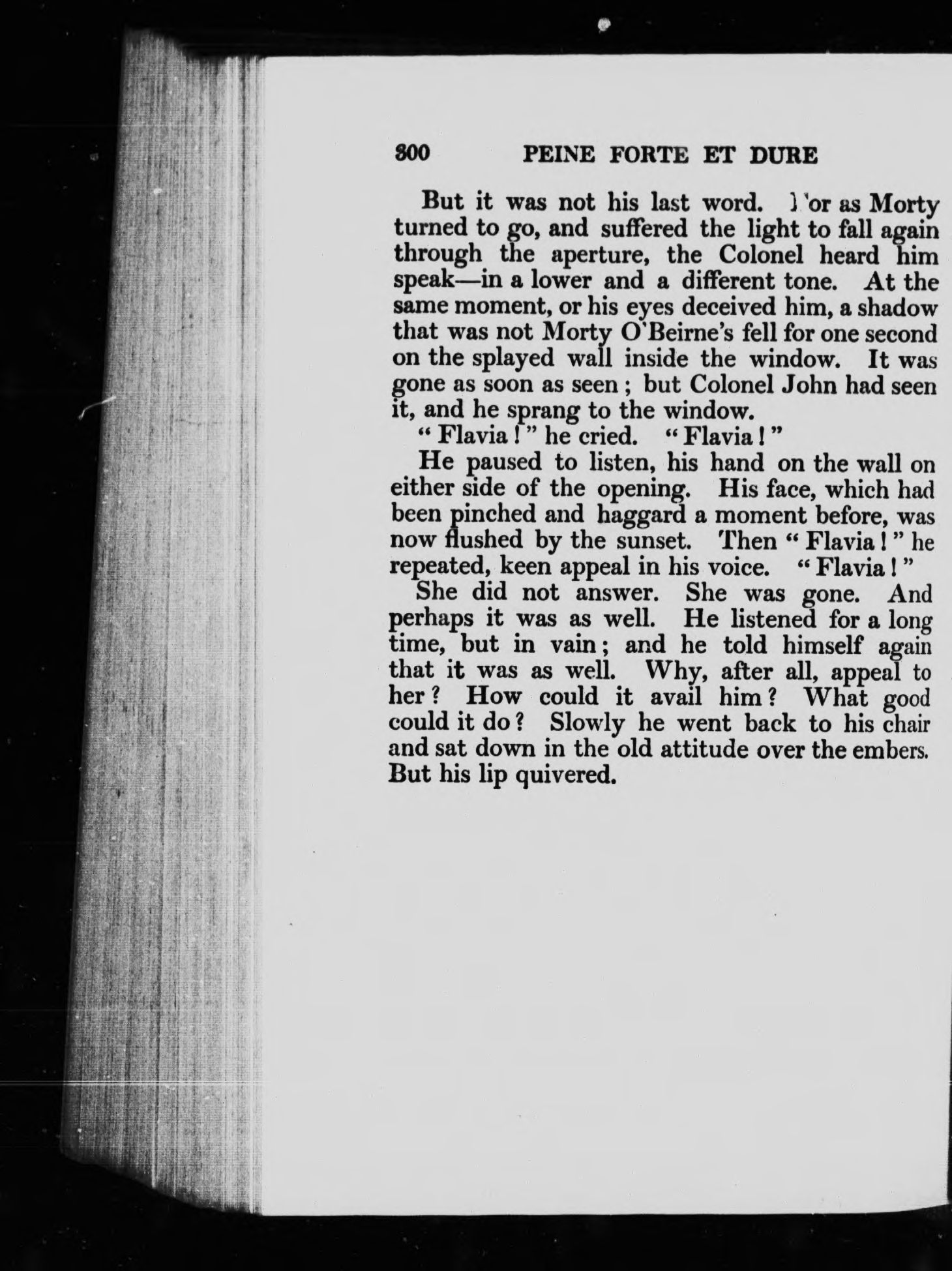 300 PEINE FORTE ET DURE

But it was not his last word. For as Morty turned to go, and suffered the light to fall again through the aperture, the Colonel heard him speak—in a lower and a different tone. At the same moment, or his eyes deceived him, a shadow that was not Morty O'Beirne's fell for one second on the splayed wall inside the window. It was gone as soon as seen; but Colonel John had seen it, and he sprang to the window.

"Flavia!" he cried. "Flavia!"

He paused to listen, his hand on the wall on either side of the opening. His face, which had been pinched and haggard a moment before, was now flushed by the sunset. Then "Flavia!" he repeated, keen appeal in his voice. "Flavia!"

She did not answer. She was gone. And perhaps it was as well. He listened for a long time, but in vain; and he told himself again that it was as well. Why, after all, appeal to her? How could it avail him? What good could it do? Slowly he went back to his chair and sat down in the old attitude over the embers. But his lip quivered.